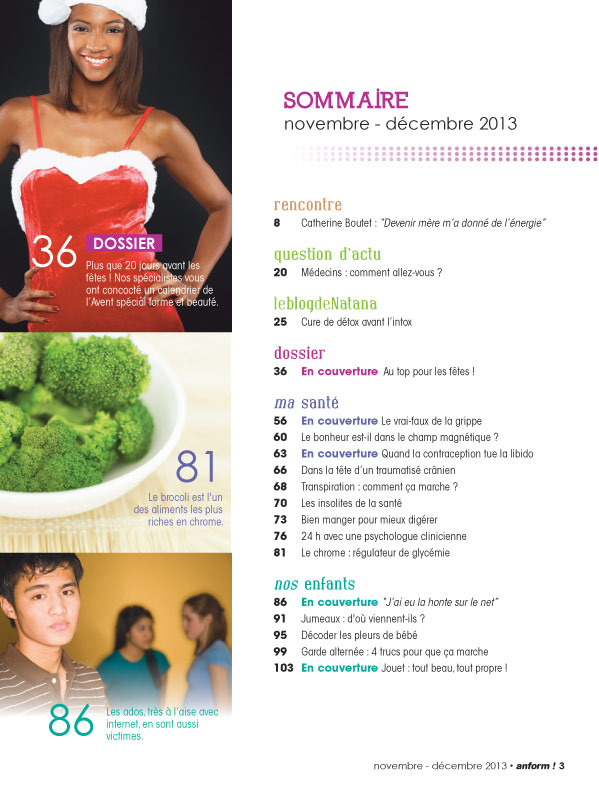 36 DOSSIER
Plus que 20 jours avant les fêtes ! Nos spécialistes vous ont concocté un calendrier de l'Avent spécial forme et beauté.

81
Le brocoli est l'un des aliments les plus riches en chrome.

86
Les ados, très à l'aise avec internet, en sont aussi victimes.

SOMMAIRE
novembre - décembre 2013

rencontre
8 Catherine Boutet : "Devenir mère m'a donné de l'énergie"

question d'actu
20 Médecins : comment allez-vous ?

leblogdeNatana
25 Cure de détox avant l'intox

dossier
36 En couverture Au top pour les fêtes !

ma santé
56 En couverture Le vrai-faux de la grippe
60 Le bonheur est-il dans le champ magnétique ?
63 En couverture Quand la contraception tue la libido
66 Dans la tête d'un traumatisé crânien
68 Transpiration : comment ça marche ?
70 Les insolites de la santé
73 Bien manger pour mieux digérer
76 24 h avec une psychologue clinicienne
81 Le chrome : régulateur de glycémie

nos enfants
86 En couverture "J'ai eu la honte sur le net"
91 Jumeaux : d'où viennent-ils ?
95 Décoder les pleurs de bébé
99 Garde alternée : 4 trucs pour que ça marche
103 En couverture Jouet : tout beau, tout propre !

novembre - décembre 2013 • anform ! 3